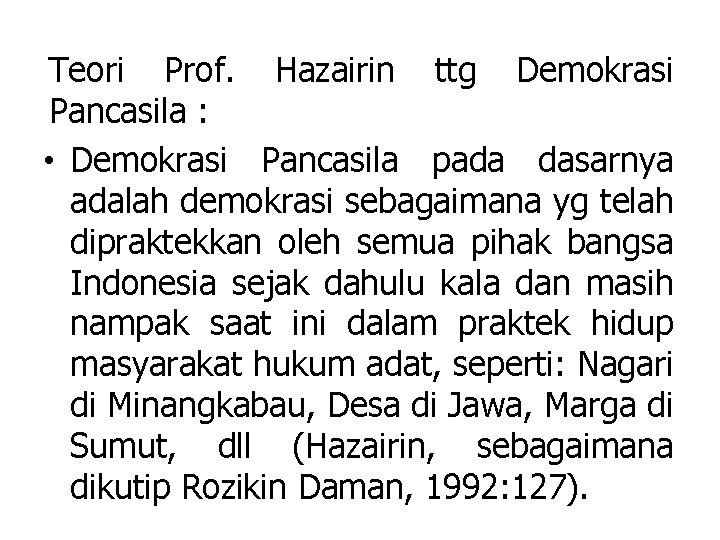 Teori Prof. Hazairin ttg Demokrasi Pancasila :

• Demokrasi Pancasila pada dasarnya adalah demokrasi sebagaimana yg telah dipraktekkan oleh semua pihak bangsa Indonesia sejak dahulu kala dan masih nampak saat ini dalam praktek hidup masyarakat hukum adat, seperti: Nagari di Minangkabau, Desa di Jawa, Marga di Sumut, dll (Hazairin, sebagaimana dikutip Rozikin Daman, 1992:127).